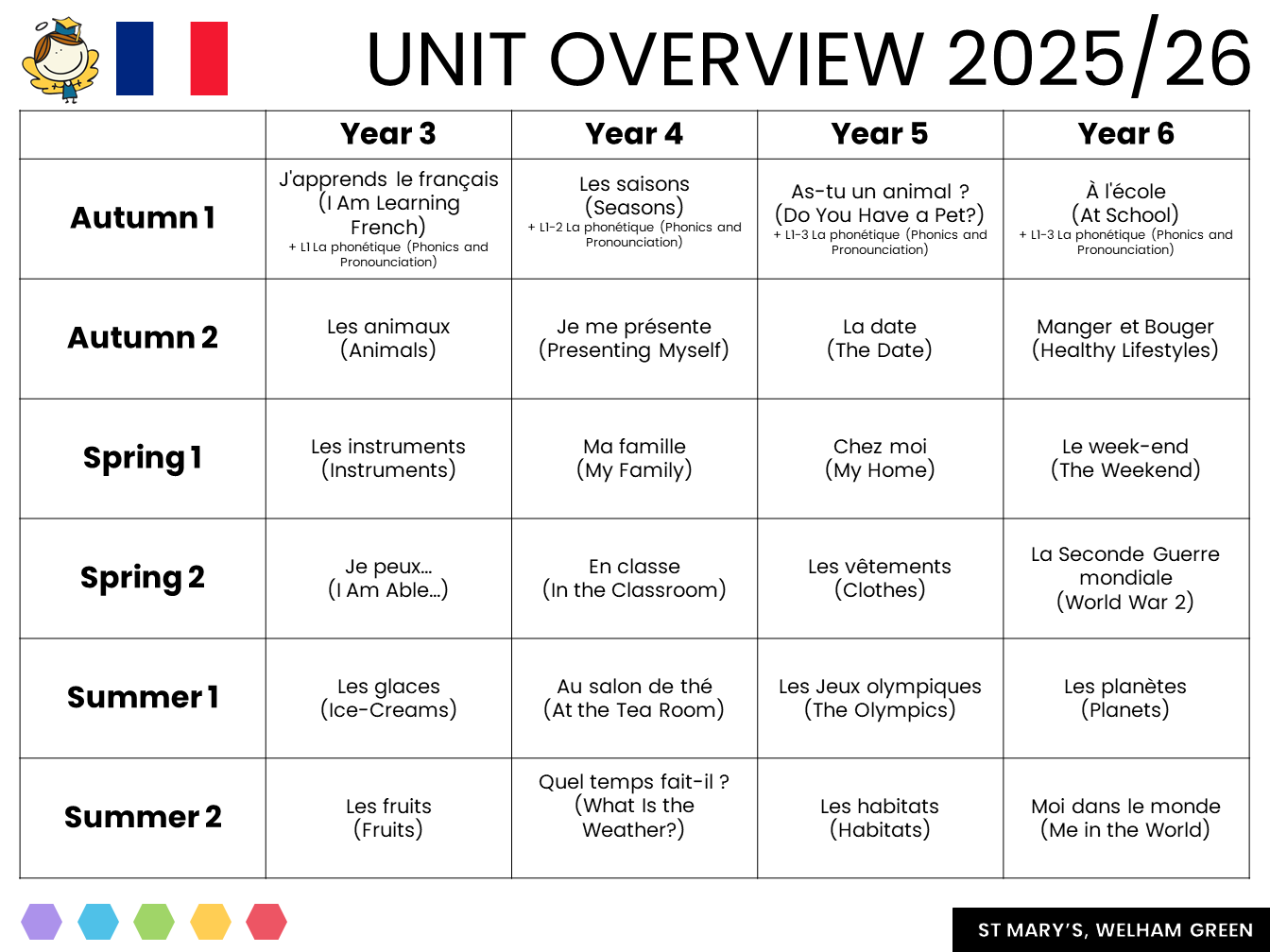 UNIT OVERVIEW 2025/26

| | Year 3 | Year 4 | Year 5 | Year 6 |
|---|---|---|---|---|
| Autumn 1 | J'apprends le français (I Am Learning French) + L1 La phonétique (Phonics and Pronounciation) | Les saisons (Seasons) + L1-2 La phonétique (Phonics and Pronounciation) | As-tu un animal ? (Do You Have a Pet?) + L1-3 La phonétique (Phonics and Pronounciation) | À l'école (At School) + L1-3 La phonétique (Phonics and Pronounciation) |
| Autumn 2 | Les animaux (Animals) | Je me présente (Presenting Myself) | La date (The Date) | Manger et Bouger (Healthy Lifestyles) |
| Spring 1 | Les instruments (Instruments) | Ma famille (My Family) | Chez moi (My Home) | Le week-end (The Weekend) |
| Spring 2 | Je peux... (I Am Able...) | En classe (In the Classroom) | Les vêtements (Clothes) | La Seconde Guerre mondiale (World War 2) |
| Summer 1 | Les glaces (Ice-Creams) | Au salon de thé (At the Tea Room) | Les Jeux olympiques (The Olympics) | Les planètes (Planets) |
| Summer 2 | Les fruits (Fruits) | Quel temps fait-il ? (What Is the Weather?) | Les habitats (Habitats) | Moi dans le monde (Me in the World) |

ST MARY'S, WELHAM GREEN